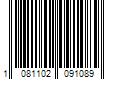 1 081102 091089